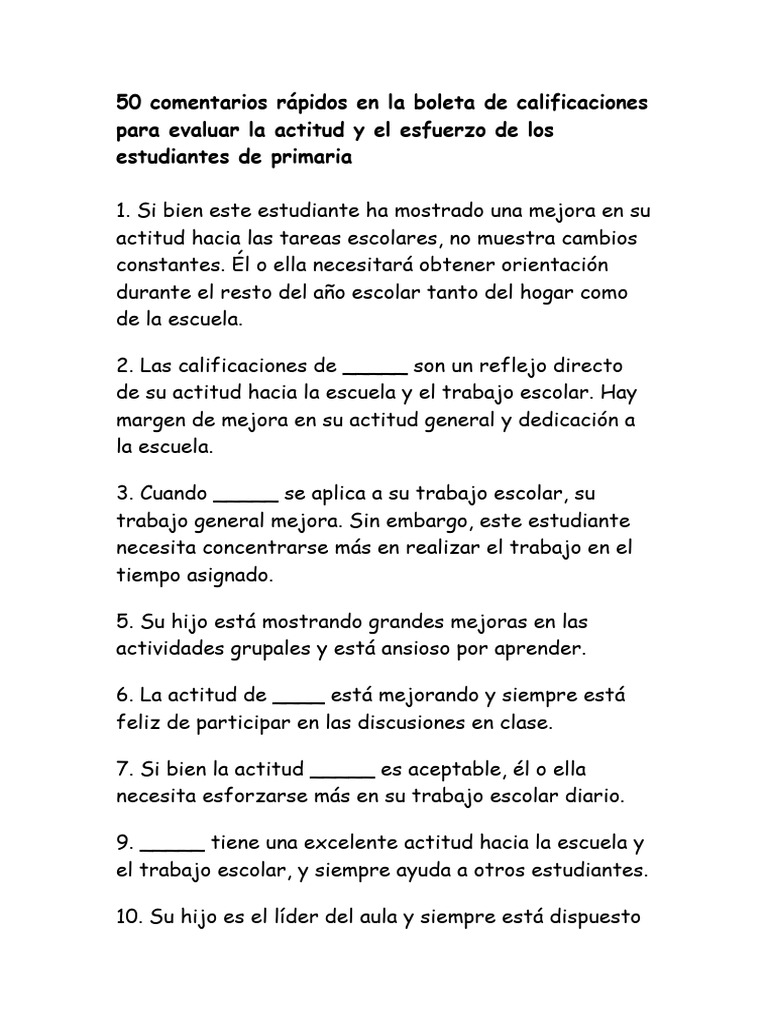 50 comentarios rápidos en la boleta de calificaciones para evaluar la actitud y el esfuerzo de los estudiantes de primaria

1. Si bien este estudiante ha mostrado una mejora en su actitud hacia las tareas escolares, no muestra cambios constantes. Él o ella necesitará obtener orientación durante el resto del año escolar tanto del hogar como de la escuela.

2. Las calificaciones de ____ son un reflejo directo de su actitud hacia la escuela y el trabajo escolar. Hay margen de mejora en su actitud general y dedicación a la escuela.

3. Cuando ____ se aplica a su trabajo escolar, su trabajo general mejora. Sin embargo, este estudiante necesita concentrarse más en realizar el trabajo en el tiempo asignado.

5. Su hijo está mostrando grandes mejoras en las actividades grupales y está ansioso por aprender.

6. La actitud de ____ está mejorando y siempre está feliz de participar en las discusiones en clase.

7. Si bien la actitud ____ es aceptable, él o ella necesita esforzarse más en su trabajo escolar diario.

9. ____ tiene una excelente actitud hacia la escuela y el trabajo escolar, y siempre ayuda a otros estudiantes.

10. Su hijo es el líder del aula y siempre está dispuesto